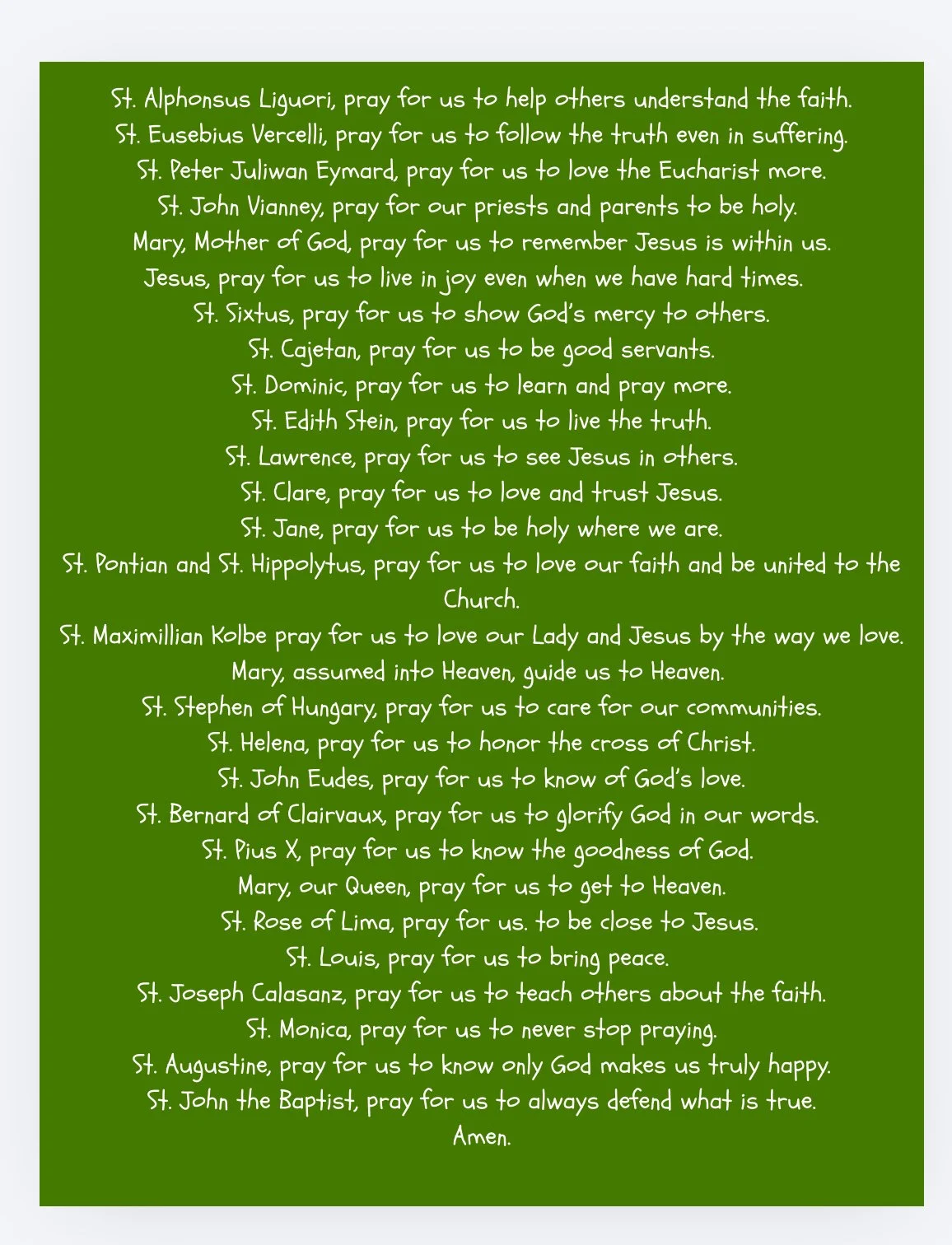 St. Alphonsus Liguori, pray for us to help others understand the faith.
St. Eusebius Vercelli, pray for us to follow the truth even in suffering.
St. Peter Juliwan Eymard, pray for us to love the Eucharist more.
St. John Vianney, pray for our priests and parents to be holy.
Mary, Mother of God, pray for us to remember Jesus is within us.
Jesus, pray for us to live in joy even when we have hard times.
St. Sixtus, pray for us to show God's mercy to others.
St. Cajetan, pray for us to be good servants.
St. Dominic, pray for us to learn and pray more.
St. Edith Stein, pray for us to live the truth.
St. Lawrence, pray for us to see Jesus in others.
St. Clare, pray for us to love and trust Jesus.
St. Jane, pray for us to be holy where we are.
St. Pontian and St. Hippolytus, pray for us to love our faith and be united to the Church.
St. Maximillian Kolbe pray for us to love our Lady and Jesus by the way we love.
Mary, assumed into Heaven, guide us to Heaven.
St. Stephen of Hungary, pray for us to care for our communities.
St. Helena, pray for us to honor the cross of Christ.
St. John Eudes, pray for us to know of God's love.
St. Bernard of Clairvaux, pray for us to glorify God in our words.
St. Pius X, pray for us to know the goodness of God.
Mary, our Queen, pray for us to get to Heaven.
St. Rose of Lima, pray for us. to be close to Jesus.
St. Louis, pray for us to bring peace.
St. Joseph Calasanz, pray for us to teach others about the faith.
St. Monica, pray for us to never stop praying.
St. Augustine, pray for us to know only God makes us truly happy.
St. John the Baptist, pray for us to always defend what is true.
Amen.